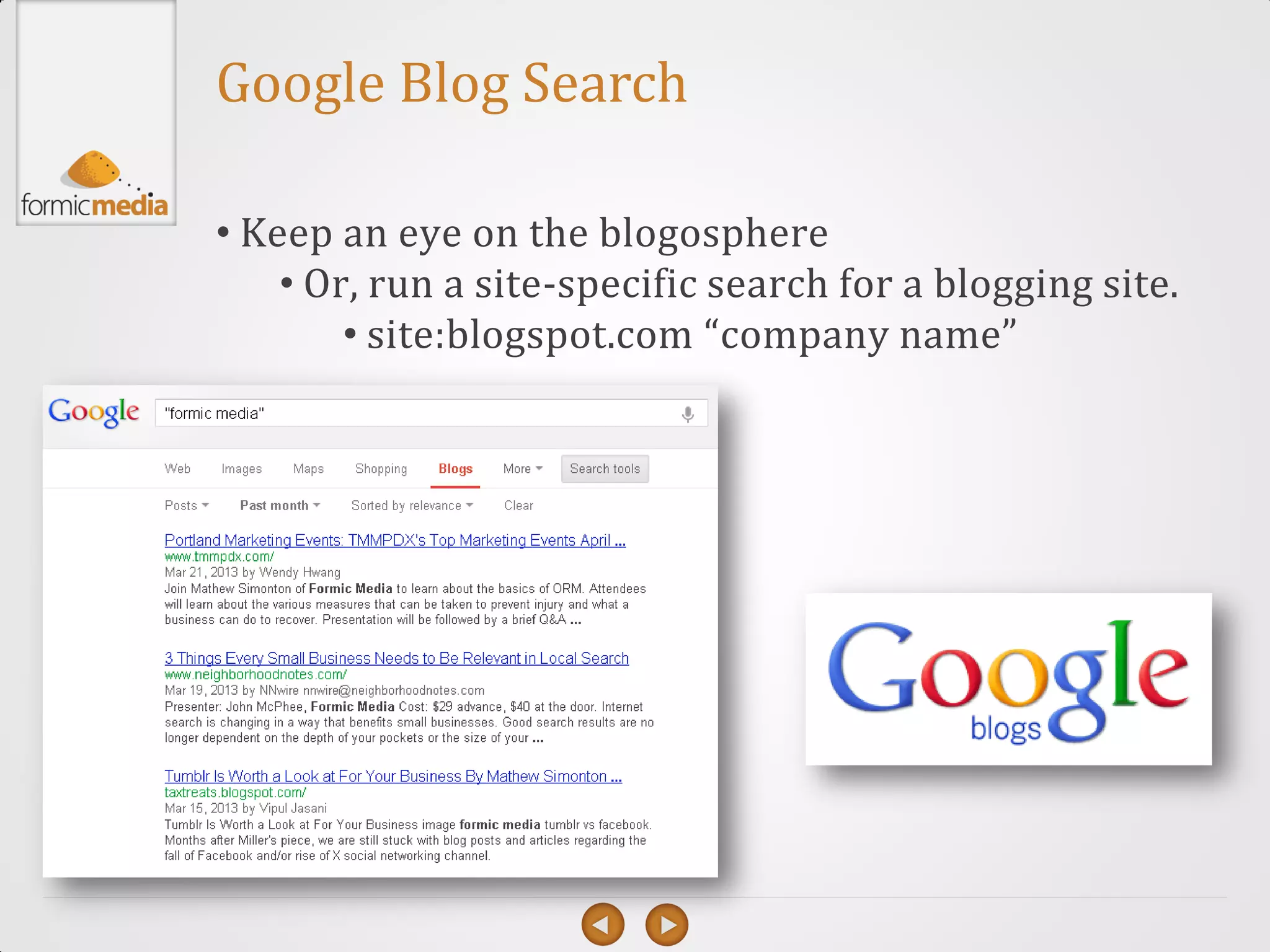 formicmedia

Google Blog Search

• Keep an eye on the blogosphere
• Or, run a site-specific search for a blogging site.
• site:blogspot.com “company name”

Google "formic media"

Web Images Maps Shopping Blogs More Search tools

Posts Past month Sorted by relevance Clear

Portland Marketing Events: TMMPDX's Top Marketing Events April ...
www.tmmpdx.com/
Mar 21, 2013 by Wendy Hwang
Join Mathew Simonton of Formic Media to learn about the basics of ORM. Attendees will learn about the various measures that can be taken to prevent injury and what a business can do to recover. Presentation will be followed by a brief Q&A ...

3 Things Every Small Business Needs to Be Relevant in Local Search
www.neighborhoodnotes.com/
Mar 19, 2013 by NNwire nnwire@neighborhoodnotes.com
Presenter: John McPhee, Formic Media Cost: $29 advance, $40 at the door. Internet search is changing in a way that benefits small businesses. Good search results are no longer dependent on the depth of your pockets or the size of your ...

Tumblr Is Worth a Look at For Your Business By Mathew Simonton ...
taxtreats.blogspot.com/
Mar 15, 2013 by Vipul Jasani
Tumblr Is Worth a Look at For Your Business image formic media tumblr vs facebook. Months after Miller's piece, we are still stuck with blog posts and articles regarding the fall of Facebook and/or rise of X social networking channel.

Google blogs